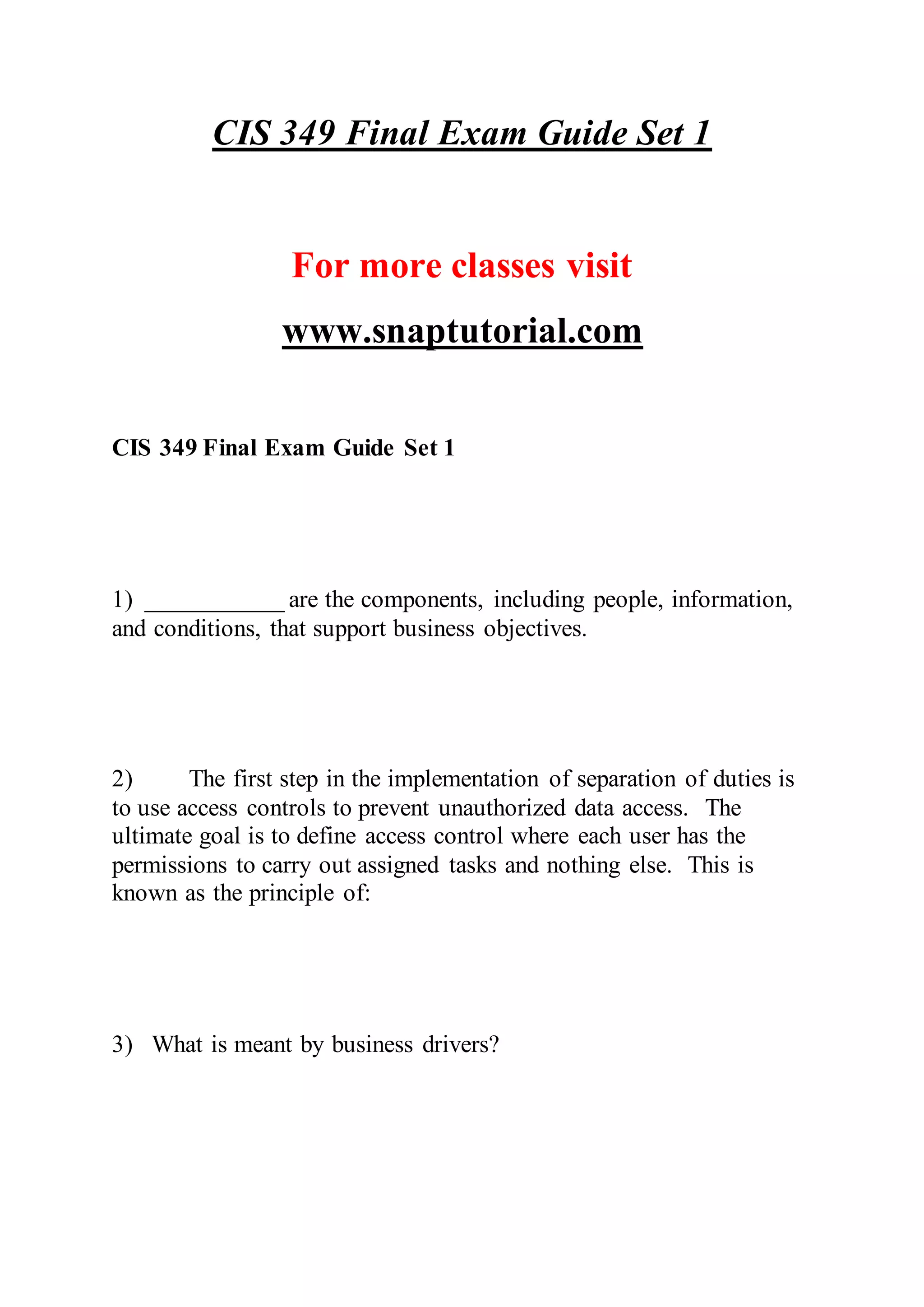 CIS 349 Final Exam Guide Set 1

For more classes visit

www.snaptutorial.com

CIS 349 Final Exam Guide Set 1

1) ____________ are the components, including people, information, and conditions, that support business objectives.

2) The first step in the implementation of separation of duties is to use access controls to prevent unauthorized data access. The ultimate goal is to define access control where each user has the permissions to carry out assigned tasks and nothing else. This is known as the principle of:

3) What is meant by business drivers?